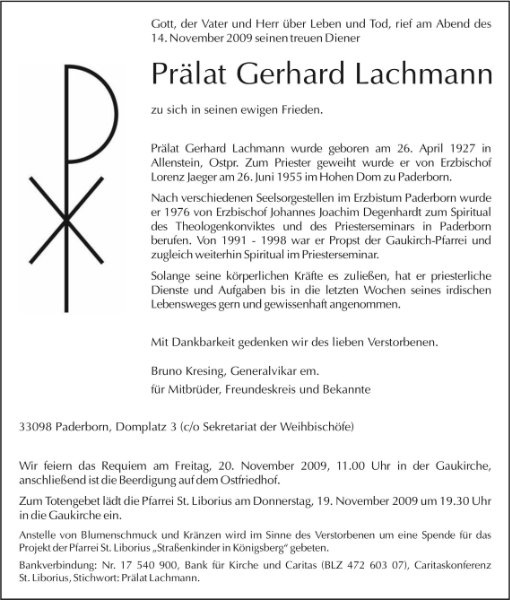 Gott, der Vater und Herr über Leben und Tod, rief am Abend des 14. November 2009 seinen treuen Diener

Prälat Gerhard Lachmann

zu sich in seinen ewigen Frieden.

Prälat Gerhard Lachmann wurde geboren am 26. April 1927 in Allenstein, Ostpr. Zum Priester geweiht wurde er von Erzbischof Lorenz Jaeger am 26. Juni 1955 im Hohen Dom zu Paderborn.

Nach verschiedenen Seelsorgestellen im Erzbistum Paderborn wurde er 1976 von Erzbischof Johannes Joachim Degenhardt zum Spiritual des Theologenkonviktes und des Priesterseminars in Paderborn berufen. Von 1991 - 1998 war er Propst der Gaukirch-Pfarrei und zugleich weiterhin Spiritual im Priesterseminar.

Solange seine körperlichen Kräfte es zuließen, hat er priesterliche Dienste und Aufgaben bis in die letzten Wochen seines irdischen Lebensweges gern und gewissenhaft angenommen.

Mit Dankbarkeit gedenken wir des lieben Verstorbenen.

Bruno Kresing, Generalvikar em.
für Mitbrüder, Freundeskreis und Bekannte

33098 Paderborn, Domplatz 3 (c/o Sekretariat der Weihbischöfe)

Wir feiern das Requiem am Freitag, 20. November 2009, 11.00 Uhr in der Gaukirche, anschließend ist die Beerdigung auf dem Ostfriedhof.

Zum Totengebet lädt die Pfarrei St. Liborius am Donnerstag, 19. November 2009 um 19.30 Uhr in die Gaukirche ein.

Anstelle von Blumenschmuck und Kränzen wird im Sinne des Verstorbenen um eine Spende für das Projekt der Pfarrei St. Liborius „Straßenkinder in Königsberg“ gebeten.

Bankverbindung: Nr. 17 540 900, Bank für Kirche und Caritas (BLZ 472 603 07), Caritaskonferenz St. Liborius, Stichwort: Prälat Lachmann.